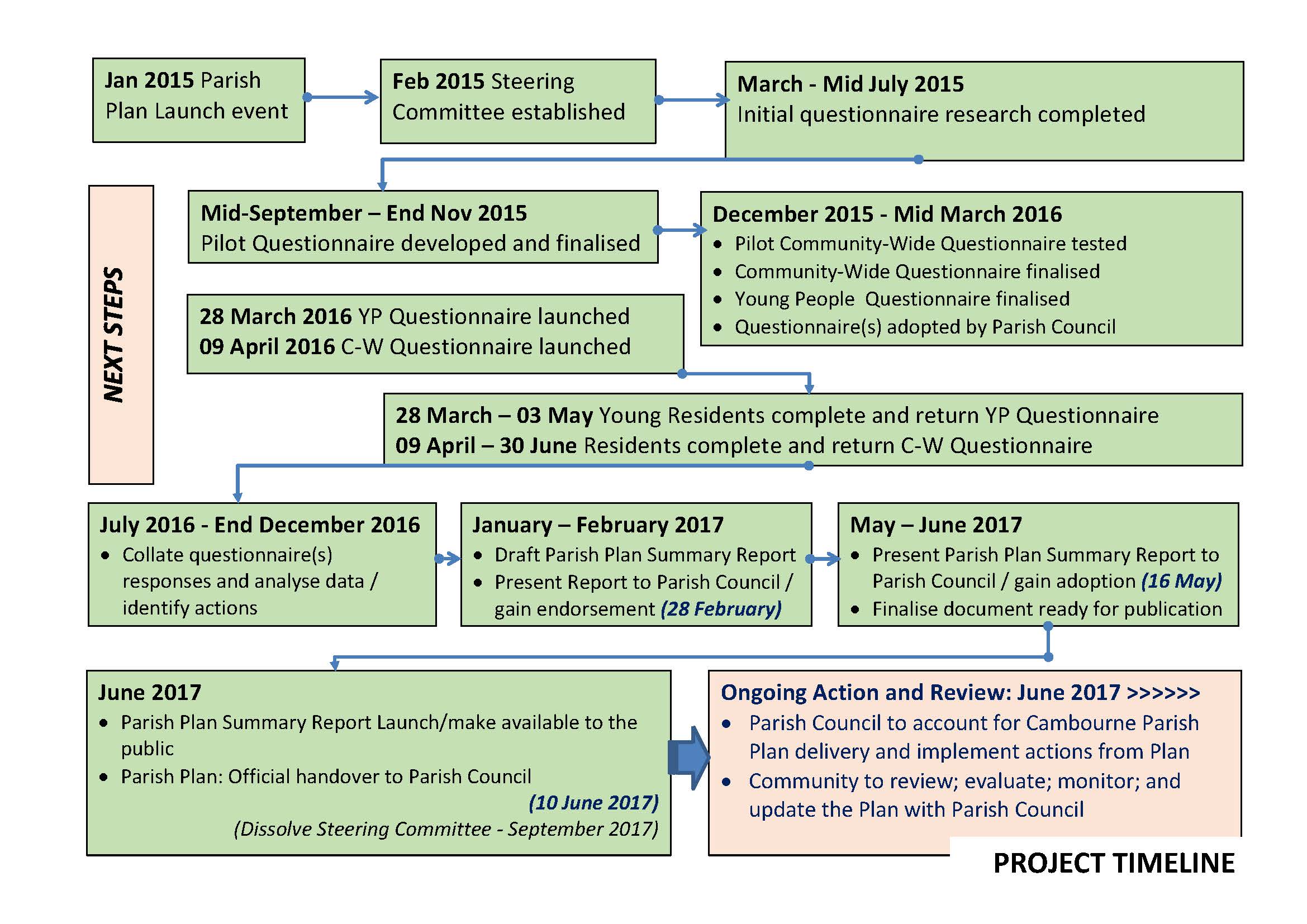 Jan 2015 Parish Plan Launch event

Feb 2015 Steering Committee established

March - Mid July 2015
Initial questionnaire research completed

NEXT STEPS

Mid-September – End Nov 2015
Pilot Questionnaire developed and finalised

December 2015 - Mid March 2016
• Pilot Community-Wide Questionnaire tested
• Community-Wide Questionnaire finalised
• Young People Questionnaire finalised
• Questionnaire(s) adopted by Parish Council

28 March 2016 YP Questionnaire launched
09 April 2016 C-W Questionnaire launched

28 March – 03 May Young Residents complete and return YP Questionnaire
09 April – 30 June Residents complete and return C-W Questionnaire

July 2016 - End December 2016
• Collate questionnaire(s) responses and analyse data / identify actions

January – February 2017
• Draft Parish Plan Summary Report
• Present Report to Parish Council / gain endorsement (28 February)

May – June 2017
• Present Parish Plan Summary Report to Parish Council / gain adoption (16 May)
• Finalise document ready for publication

June 2017
• Parish Plan Summary Report Launch/make available to the public
• Parish Plan: Official handover to Parish Council
(10 June 2017)
(Dissolve Steering Committee - September 2017)

Ongoing Action and Review: June 2017 >>>>>>
• Parish Council to account for Cambourne Parish Plan delivery and implement actions from Plan
• Community to review; evaluate; monitor; and update the Plan with Parish Council

PROJECT TIMELINE